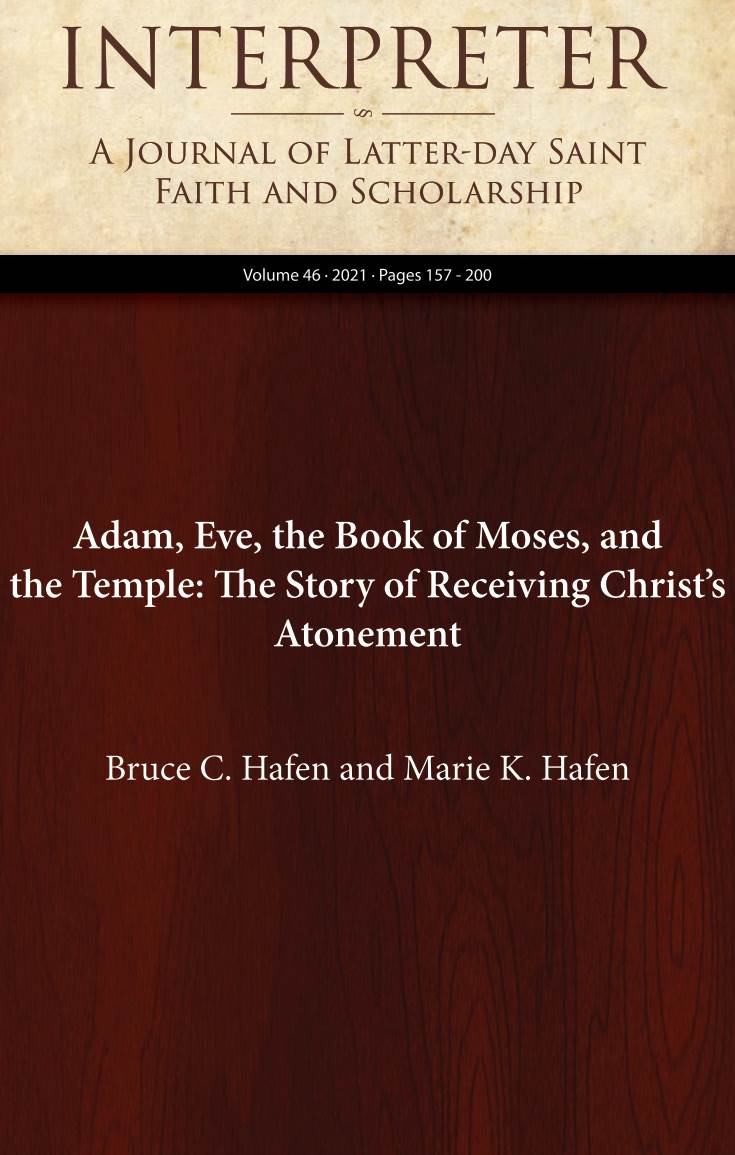 INTERPRETER

A Journal of Latter-day Saint Faith and Scholarship

Volume 46 · 2021 · Pages 157 - 200

Adam, Eve, the Book of Moses, and the Temple: The Story of Receiving Christ's Atonement

Bruce C. Hafen and Marie K. Hafen